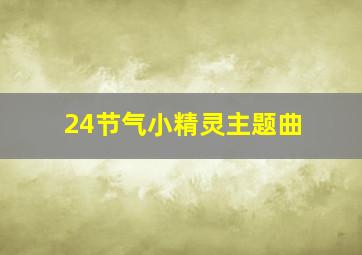 24节气小精灵主题曲